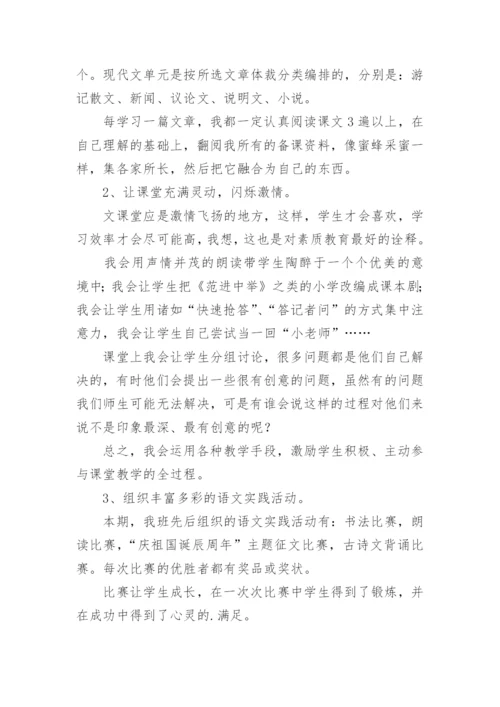 个。现代文单元是按所选文章体裁分类编排的，分别是：游记散文、新闻、议论文、说明文、小说。

每学习一篇文章，我都一定认真阅读课文3遍以上，在自己理解的基础上，翻阅我所有的备课资料，像蜜蜂采蜜一样，集各家所长，然后把它融合为自己的东西。

2、让课堂充满灵动，闪烁激情。

文课堂应是激情飞扬的地方，这样，学生才会喜欢，学习效率才会尽可能高，我想，这也是对素质教育最好的诠释。

我会用声情并茂的朗读带学生陶醉于一个个优美的意境中；我会让学生把《范进中举》之类的小学改编成课本剧；我会让学生用诸如“快速抢答”、“答记者问”的方式集中注意力，我会让学生自己尝试当一回“小老师”……

课堂上我会让学生分组讨论，很多问题都是他们自己解决的，有时他们会提出一些很有创意的问题，虽然有的问题我们师生可能无法解决，可是有谁会说这样的过程对他们来说不是印象最深、最有创意的呢？

总之，我会运用各种教学手段，激励学生积极、主动参与课堂教学的全过程。

3、组织丰富多彩的语文实践活动。

本期，我班先后组织的语文实践活动有：书法比赛，朗读比赛，“庆祖国诞辰周年”主题征文比赛，古诗文背诵比赛。每次比赛的优胜者都有奖品或奖状。

比赛让学生成长，在一次次比赛中学生得到了锻炼，并在成功中得到了心灵的.满足。